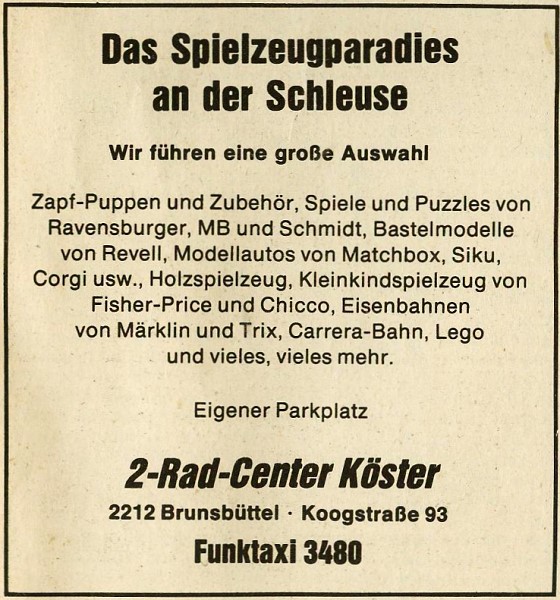 Das Spielzeugparadies
an der Schleuse

Wir führen eine große Auswahl

Zapf-Puppen und Zubehör, Spiele und Puzzles von Ravensburger, MB und Schmidt, Bastelmodelle von Revell, Modellautos von Matchbox, Siku, Corgi usw., Holzspielzeug, Kleinkindspielzeug von Fisher-Price und Chicco, Eisenbahnen von Märklin und Trix, Carrera-Bahn, Lego und vieles, vieles mehr.

Eigener Parkplatz

2-Rad-Center Köster

2212 Brunsbüttel · Koogstraße 93

Funktaxi 3480